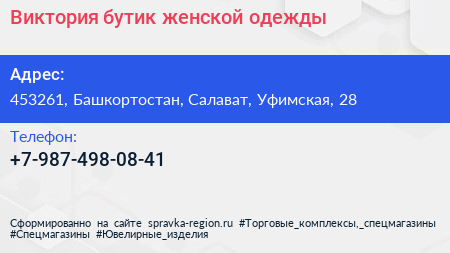 Виктория бутик женской одежды

Адрес:
453261, Башкортостан, Салават, Уфимская, 28

Телефон:
+7-987-498-08-41

Сформированно на сайте spravka-region.ru #Торговые_комплексы,_спецмагазины #Спецмагазины #Ювелирные_изделия